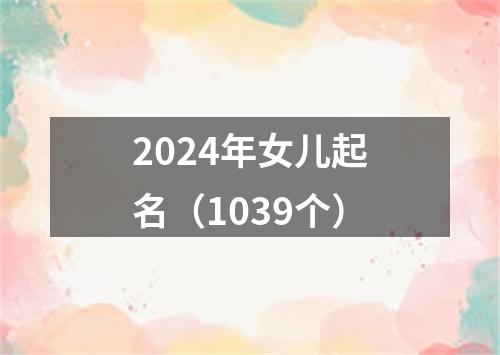 2024年女儿起名（1039个）